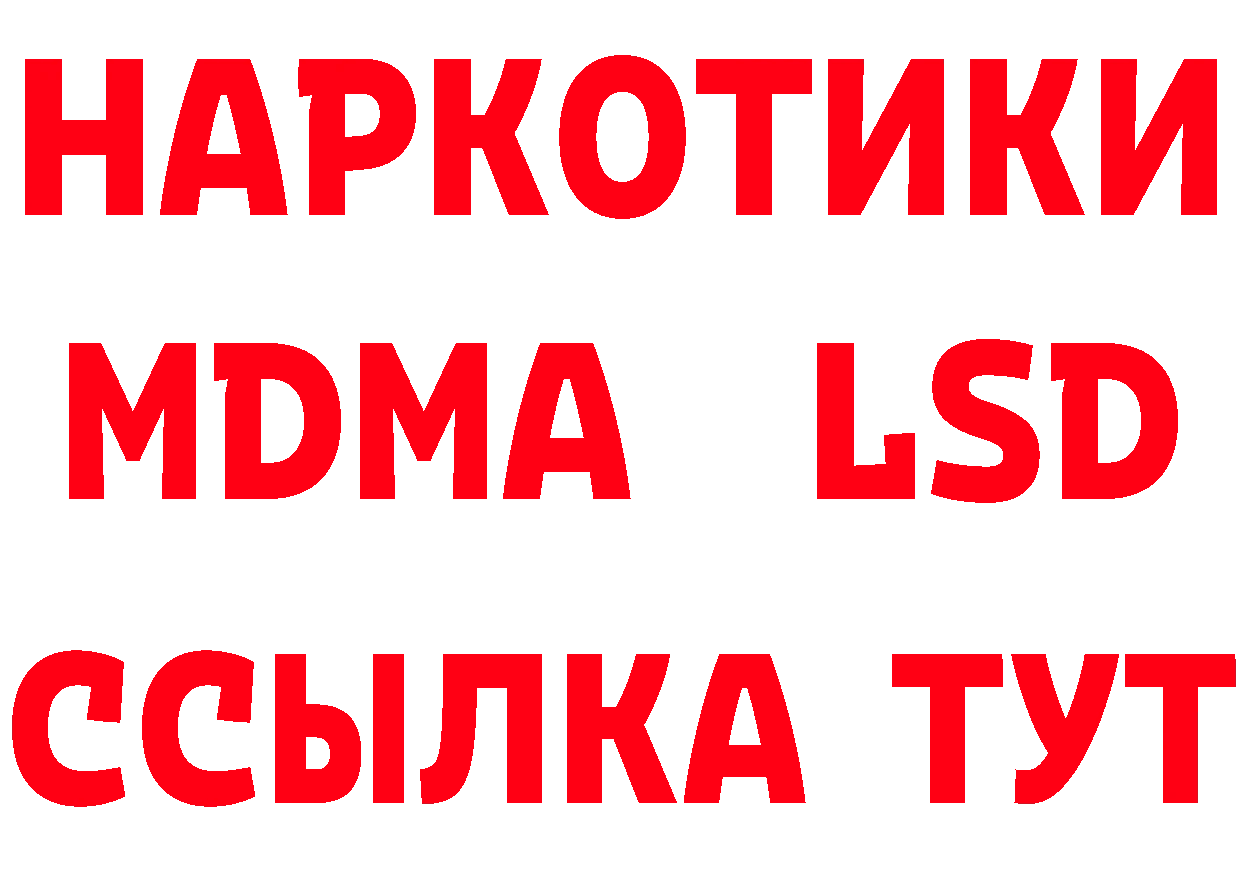 НАРКОТИКИ
MDMA LSD
ССЫЛКА ТУТ